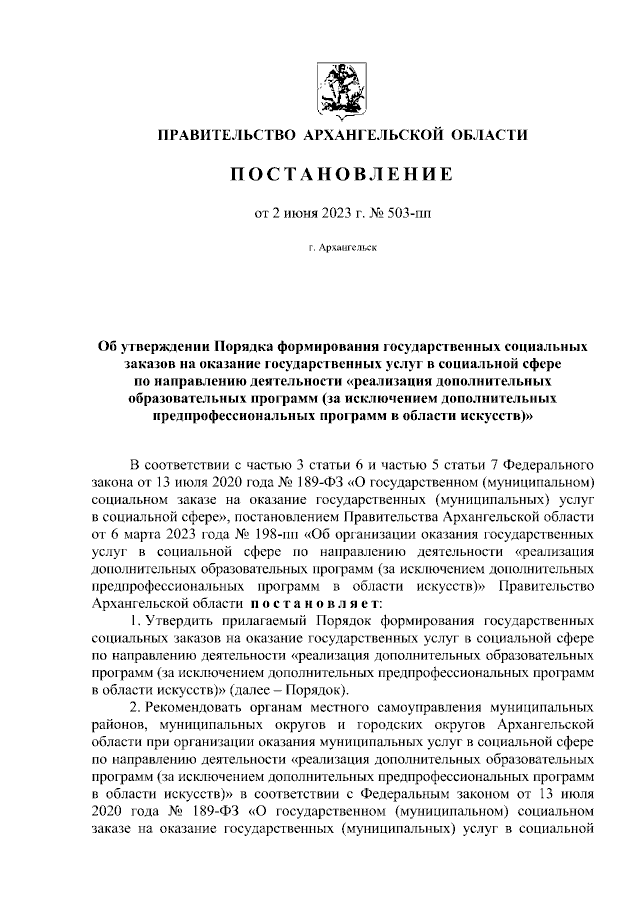 ПРАВИТЕЛЬСТВО АРХАНГЕЛЬСКОЙ ОБЛАСТИ

ПОСТАНОВЛЕНИЕ

от 2 июня 2023 г. № 503-пп

г. Архангельск

Об утверждении Порядка формирования государственных социальных заказов на оказание государственных услуг в социальной сфере по направлению деятельности «реализация дополнительных образовательных программ (за исключением дополнительных предпрофессиональных программ в области искусств)»

В соответствии с частью 3 статьи 6 и частью 5 статьи 7 Федерального закона от 13 июля 2020 года № 189-ФЗ «О государственном (муниципальном) социальном заказе на оказание государственных (муниципальных) услуг в социальной сфере», постановлением Правительства Архангельской области от 6 марта 2023 года № 198-пп «Об организации оказания государственных услуг в социальной сфере по направлению деятельности «реализация дополнительных образовательных программ (за исключением дополнительных предпрофессиональных программ в области искусств)» Правительство Архангельской области постановляет:

1. Утвердить прилагаемый Порядок формирования государственных социальных заказов на оказание государственных услуг в социальной сфере по направлению деятельности «реализация дополнительных образовательных программ (за исключением дополнительных предпрофессиональных программ в области искусств)» (далее – Порядок).

2. Рекомендовать органам местного самоуправления муниципальных районов, муниципальных округов и городских округов Архангельской области при организации оказания муниципальных услуг в социальной сфере по направлению деятельности «реализация дополнительных образовательных программ (за исключением дополнительных предпрофессиональных программ в области искусств)» в соответствии с Федеральным законом от 13 июля 2020 года № 189-ФЗ «О государственном (муниципальном) социальном заказе на оказание государственных (муниципальных) услуг в социальной